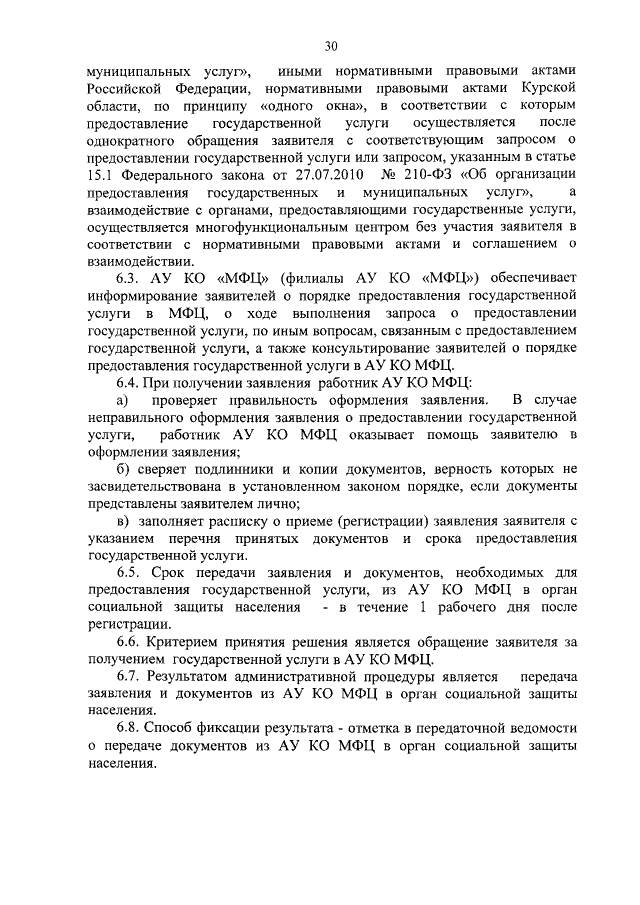 30

муниципальных услуг», иными нормативными правовыми актами Российской Федерации, нормативными правовыми актами Курской области, по принципу «одного окна», в соответствии с которым предоставление государственной услуги осуществляется после однократного обращения заявителя с соответствующим запросом о предоставлении государственной услуги или запросом, указанным в статье 15.1 Федерального закона от 27.07.2010 № 210-ФЗ «Об организации предоставления государственных и муниципальных услуг», а взаимодействие с органами, предоставляющими государственные услуги, осуществляется многофункциональным центром без участия заявителя в соответствии с нормативными правовыми актами и соглашением о взаимодействии.

6.3. АУ КО «МФЦ» (филиалы АУ КО «МФЦ») обеспечивает информирование заявителей о порядке предоставления государственной услуги в МФЦ, о ходе выполнения запроса о предоставлении государственной услуги, по иным вопросам, связанным с предоставлением государственной услуги, а также консультирование заявителей о порядке предоставления государственной услуги в АУ КО МФЦ.

6.4. При получении заявления работник АУ КО МФЦ:

а) проверяет правильность оформления заявления. В случае неправильного оформления заявления о предоставлении государственной услуги, работник АУ КО МФЦ оказывает помощь заявителю в оформлении заявления;

б) сверяет подлинники и копии документов, верность которых не засвидетельствована в установленном законом порядке, если документы представлены заявителем лично;

в) заполняет расписку о приеме (регистрации) заявления заявителя с указанием перечня принятых документов и срока предоставления государственной услуги.

6.5. Срок передачи заявления и документов, необходимых для предоставления государственной услуги, из АУ КО МФЦ в орган социальной защиты населения - в течение 1 рабочего дня после регистрации.

6.6. Критерием принятия решения является обращение заявителя за получением государственной услуги в АУ КО МФЦ.

6.7. Результатом административной процедуры является передача заявления и документов из АУ КО МФЦ в орган социальной защиты населения.

6.8. Способ фиксации результата - отметка в передаточной ведомости о передаче документов из АУ КО МФЦ в орган социальной защиты населения.